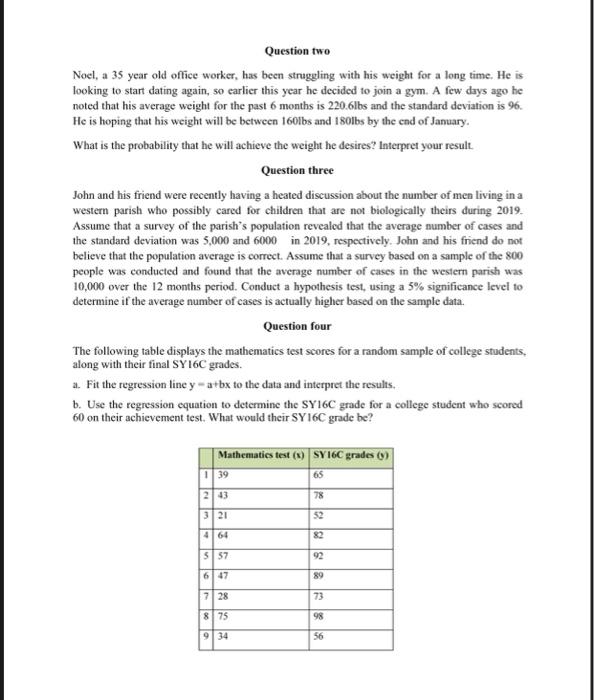 Question two

Noel, a 35 year old office worker, has been struggling with his weight for a long time. He is looking to start dating again, so earlier this year he decided to join a gym. A few days ago he noted that his average weight for the past 6 months is 220.6lbs and the standard deviation is 96. He is hoping that his weight will be between 160lbs and 180lbs by the end of January.

What is the probability that he will achieve the weight he desires? Interpret your result.

Question three

John and his friend were recently having a heated discussion about the number of men living in a western parish who possibly cared for children that are not biologically theirs during 2019. Assume that a survey of the parish's population revealed that the average number of cases and the standard deviation was 5,000 and 6000 in 2019, respectively. John and his friend do not believe that the population average is correct. Assume that a survey based on a sample of the 800 people was conducted and found that the average number of cases in the western parish was 10,000 over the 12 months period. Conduct a hypothesis test, using a 5% significance level to determine if the average number of cases is actually higher based on the sample data.

Question four

The following table displays the mathematics test scores for a random sample of college students, along with their final SY16C grades.

a. Fit the regression line y = a+bx to the data and interpret the results.

b. Use the regression equation to determine the SY16C grade for a college student who scored 60 on their achievement test. What would their SY16C grade be?

| | Mathematics test (x) | SY16C grades (y) |
|---|---|---|
| 1 | 39 | 65 |
| 2 | 43 | 78 |
| 3 | 21 | 52 |
| 4 | 64 | 82 |
| 5 | 57 | 92 |
| 6 | 47 | 89 |
| 7 | 28 | 73 |
| 8 | 75 | 98 |
| 9 | 34 | 56 |